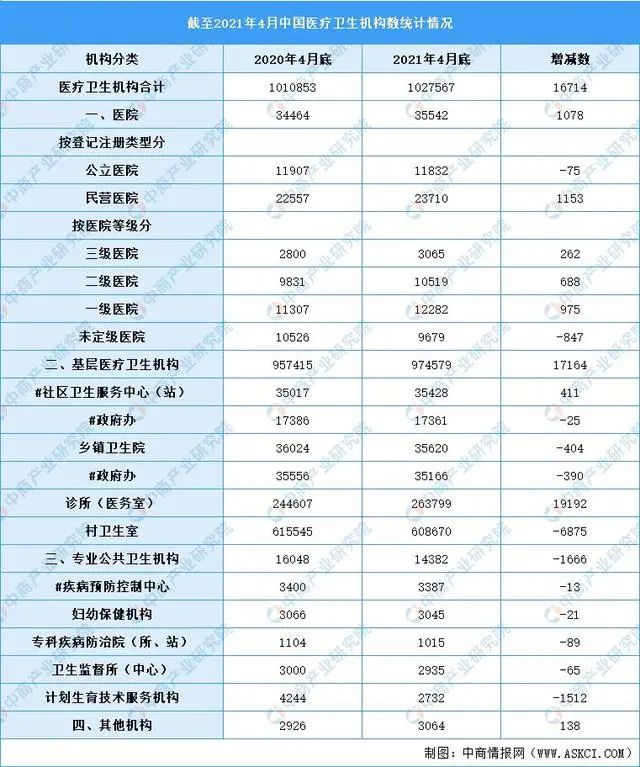 截至2021年4月中国医疗卫生机构数统计情况

| 机构分类 | 2020年4月底 | 2021年4月底 | 增减数 |
|---|---|---|---|
| 医疗卫生机构合计 | 1010853 | 1027567 | 16714 |
| 一、医院 | 34464 | 35542 | 1078 |
| 按登记注册类型分 | | | |
| 公立医院 | 11907 | 11832 | -75 |
| 民营医院 | 22557 | 23710 | 1153 |
| 按医院等级分 | | | |
| 三级医院 | 2800 | 3065 | 262 |
| 二级医院 | 9831 | 10519 | 688 |
| 一级医院 | 11307 | 12282 | 975 |
| 未定级医院 | 10526 | 9679 | -847 |
| 二、基层医疗卫生机构 | 957415 | 974579 | 17164 |
| #社区卫生服务中心（站） | 35017 | 35428 | 411 |
| #政府办 | 17386 | 17361 | -25 |
| 乡镇卫生院 | 36024 | 35620 | -404 |
| #政府办 | 35556 | 35166 | -390 |
| 诊所（医务室） | 244607 | 263799 | 19192 |
| 村卫生室 | 615545 | 608670 | -6875 |
| 三、专业公共卫生机构 | 16048 | 14382 | -1666 |
| #疾病预防控制中心 | 3400 | 3387 | -13 |
| 妇幼保健机构 | 3066 | 3045 | -21 |
| 专科疾病防治院（所、站） | 1104 | 1015 | -89 |
| 卫生监督所（中心） | 3000 | 2935 | -65 |
| 计划生育技术服务机构 | 4244 | 2732 | -1512 |
| 四、其他机构 | 2926 | 3064 | 138 |

制图：中商情报网（WWW.ASKCI.COM）

中商产业研究院